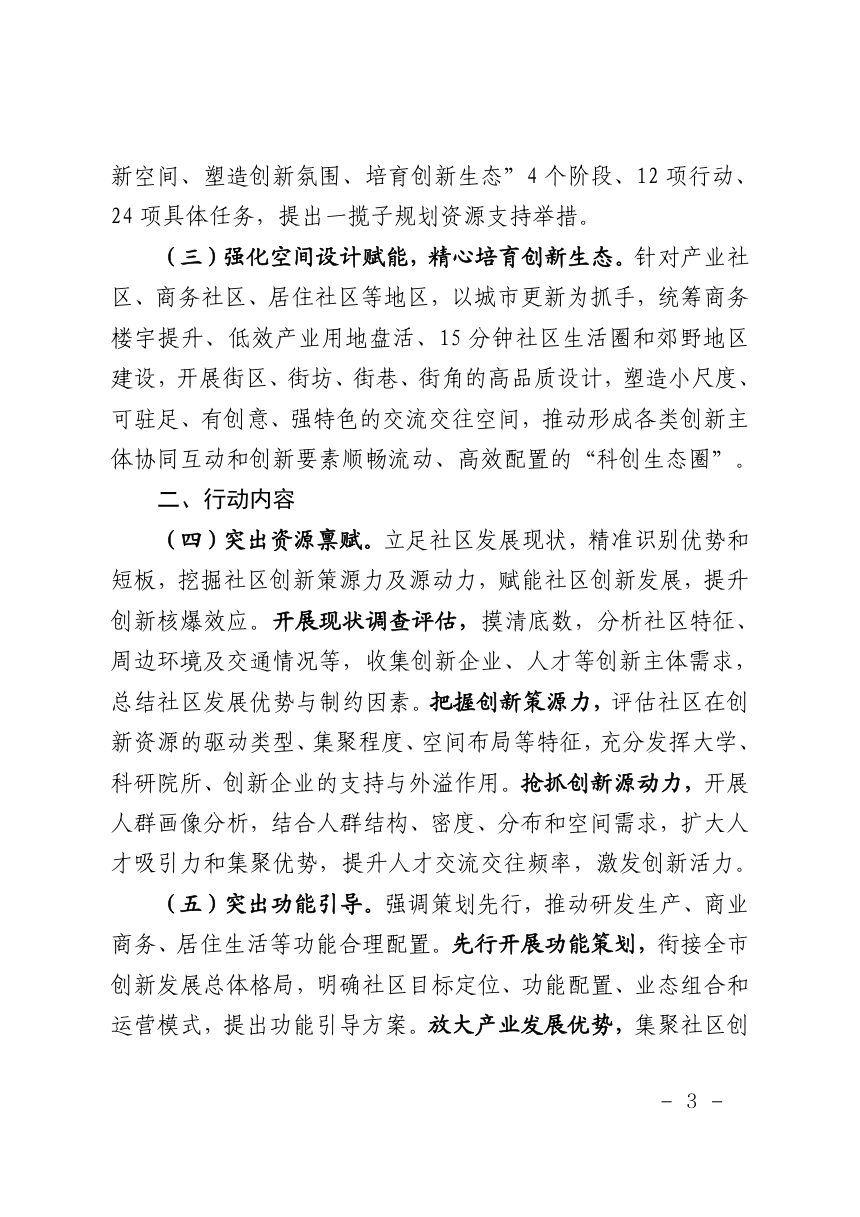 新空间、塑造创新氛围、培育创新生态”4个阶段、12项行动、24项具体任务，提出一揽子规划资源支持举措。

（三）强化空间设计赋能，精心培育创新生态。针对产业社区、商务社区、居住社区等地区，以城市更新为抓手，统筹商务楼宇提升、低效产业用地盘活、15分钟社区生活圈和郊野地区建设，开展街区、街坊、街巷、街角的高品质设计，塑造小尺度、可驻足、有创意、强特色的交流交往空间，推动形成各类创新主体协同互动和创新要素顺畅流动、高效配置的“科创生态圈”。

二、行动内容

（四）突出资源禀赋。立足社区发展现状，精准识别优势和短板，挖掘社区创新策源力及源动力，赋能社区创新发展，提升创新核爆效应。开展现状调查评估，摸清底数，分析社区特征、周边环境及交通情况等，收集创新企业、人才等创新主体需求，总结社区发展优势与制约因素。把握创新策源力，评估社区在创新资源的驱动类型、集聚程度、空间布局等特征，充分发挥大学、科研院所、创新企业的支持与外溢作用。抢抓创新源动力，开展人群画像分析，结合人群结构、密度、分布和空间需求，扩大人才吸引力和集聚优势，提升人才交流交往频率，激发创新活力。

（五）突出功能引导。强调策划先行，推动研发生产、商业商务、居住生活等功能合理配置。先行开展功能策划，衔接全市创新发展总体格局，明确社区目标定位、功能配置、业态组合和运营模式，提出功能引导方案。放大产业发展优势，集聚社区创

- 3 -